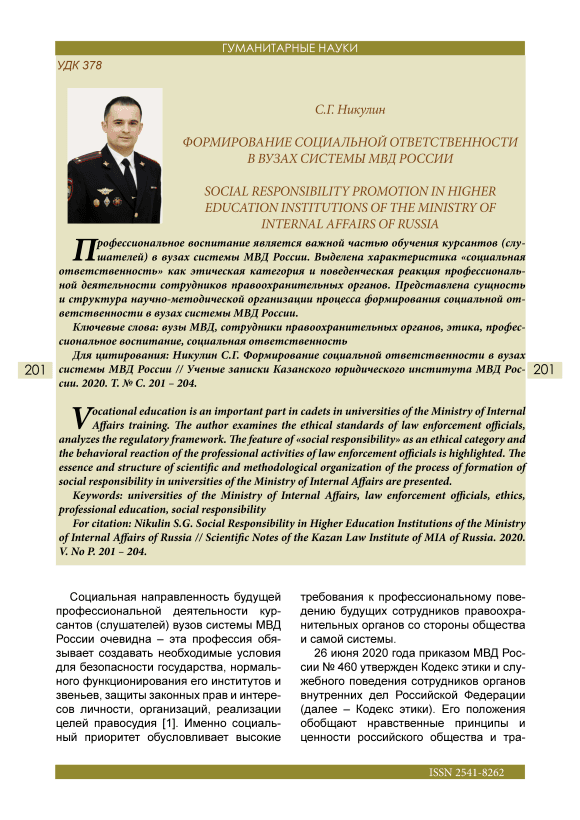 ГУМАНИТАРНЫЕ НАУКИ

УДК 378

С.Г. Никулин

ФОРМИРОВАНИЕ СОЦИАЛЬНОЙ ОТВЕТСТВЕННОСТИ В ВУЗАХ СИСТЕМЫ МВД РОССИИ

SOCIAL RESPONSIBILITY PROMOTION IN HIGHER EDUCATION INSTITUTIONS OF THE MINISTRY OF INTERNAL AFFAIRS OF RUSSIA

Профессиональное воспитание является важной частью обучения курсантов (слушателей) в вузах системы МВД России. Выделена характеристика «социальная ответственность» как этическая категория и поведенческая реакция профессиональной деятельности сотрудников правоохранительных органов. Представлена сущность и структура научно-методической организации процесса формирования социальной ответственности в вузах системы МВД России.

Ключевые слова: вузы МВД, сотрудники правоохранительных органов, этика, профессиональное воспитание, социальная ответственность

Для цитирования: Никулин С.Г. Формирование социальной ответственности в вузах системы МВД России // Ученые записки Казанского юридического института МВД России. 2020. Т. № С. 201 – 204.

201

201

Vocational education is an important part in cadets in universities of the Ministry of Internal Affairs training. The author examines the ethical standards of law enforcement officials, analyzes the regulatory framework. The feature of «social responsibility» as an ethical category and the behavioral reaction of the professional activities of law enforcement officials is highlighted. The essence and structure of scientific and methodological organization of the process of formation of social responsibility in universities of the Ministry of Internal Affairs are presented.

Keywords: universities of the Ministry of Internal Affairs, law enforcement officials, ethics, professional education, social responsibility

For citation: Nikulin S.G. Social Responsibility in Higher Education Institutions of the Ministry of Internal Affairs of Russia // Scientific Notes of the Kazan Law Institute of MIA of Russia. 2020. V. No P. 201 – 204.

Социальная направленность будущей профессиональной деятельности курсантов (слушателей) вузов системы МВД России очевидна – эта профессия обязывает создавать необходимые условия для безопасности государства, нормального функционирования его институтов и звеньев, защиты законных прав и интересов личности, организаций, реализации целей правосудия [1]. Именно социальный приоритет обусловливает высокие требования к профессиональному поведению будущих сотрудников правоохранительных органов со стороны общества и самой системы.

26 июня 2020 года приказом МВД России № 460 утвержден Кодекс этики и служебного поведения сотрудников органов внутренних дел Российской Федерации (далее – Кодекс этики). Его положения обобщают нравственные принципы и ценности российского общества и тра-

ISSN 2541-8262